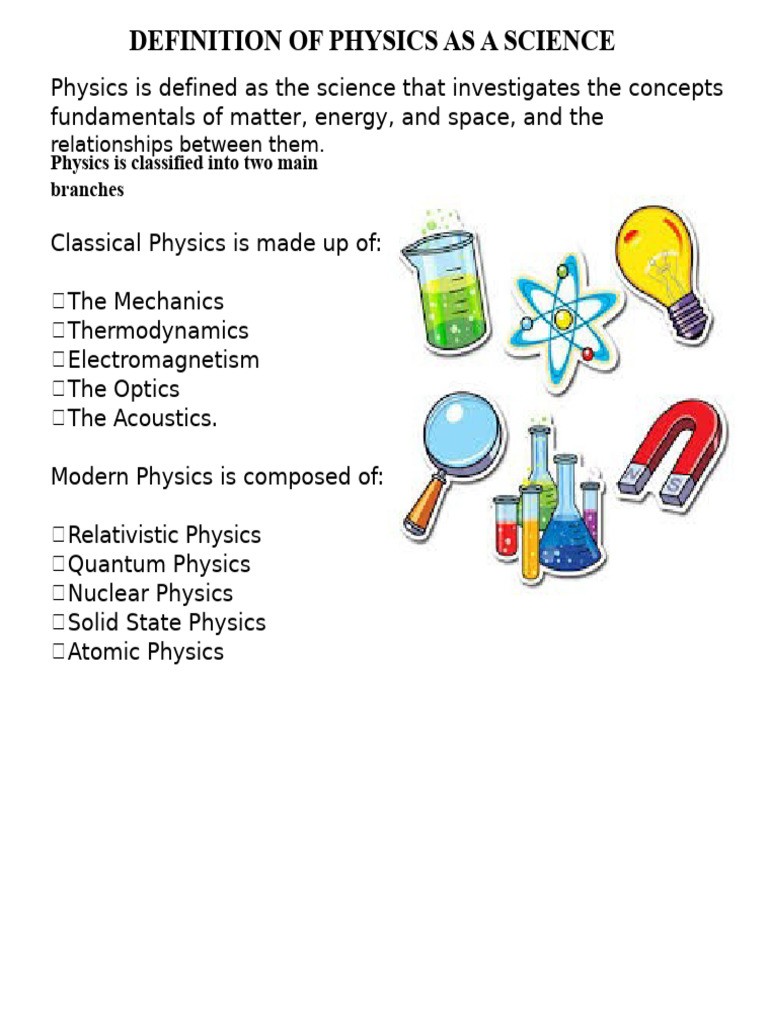 DEFINITION OF PHYSICS AS A SCIENCE

Physics is defined as the science that investigates the concepts fundamentals of matter, energy, and space, and the relationships between them.

Physics is classified into two main branches

Classical Physics is made up of:

The Mechanics
Thermodynamics
Electromagnetism
The Optics
The Acoustics.

Modern Physics is composed of:

Relativistic Physics
Quantum Physics
Nuclear Physics
Solid State Physics
Atomic Physics

N S